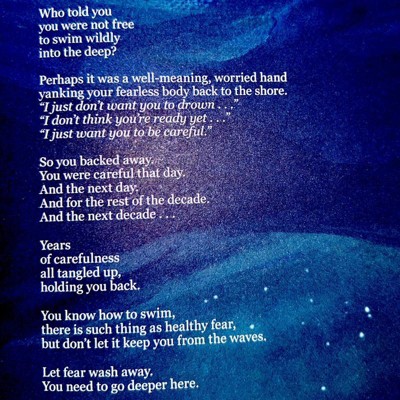 Who told you
you were not free
to swim wildly
into the deep?

Perhaps it was a well-meaning, worried hand
yanking your fearless body back to the shore.
"I just don't want you to drown . . ."
"I don't think you're ready yet . . ."
"I just want you to be careful."

So you backed away.
You were careful that day.
And the next day.
And for the rest of the decade.
And the next decade . . .

Years
of carefulness
all tangled up,
holding you back.

You know how to swim,
there is such thing as healthy fear,
but don't let it keep you from the waves.

Let fear wash away.
You need to go deeper here.